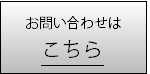 お問い合わせは

こちら